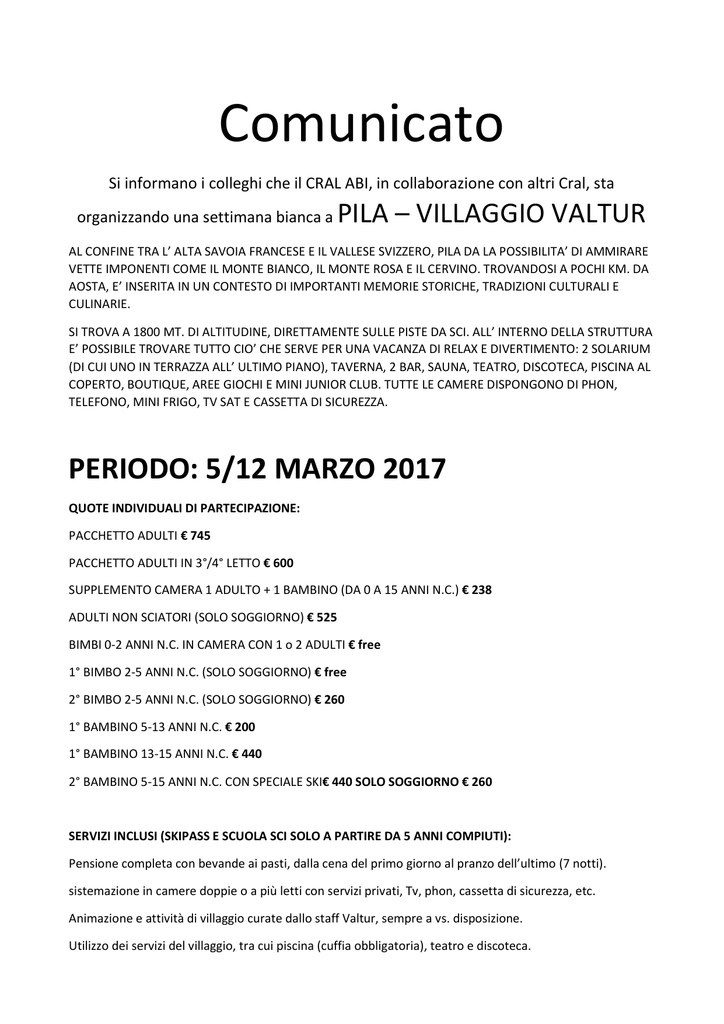 Comunicato

Si informano i colleghi che il CRAL ABI, in collaborazione con altri Cral, sta organizzando una settimana bianca a PILA – VILLAGGIO VALTUR

AL CONFINE TRA L' ALTA SAVOIA FRANCESE E IL VALLESE SVIZZERO, PILA DA LA POSSIBILITA' DI AMMIRARE VETTE IMPONENTI COME IL MONTE BIANCO, IL MONTE ROSA E IL CERVINO. TROVANDOSI A POCHI KM. DA AOSTA, E' INSERITA IN UN CONTESTO DI IMPORTANTI MEMORIE STORICHE, TRADIZIONI CULTURALI E CULINARIE.

SI TROVA A 1800 MT. DI ALTITUDINE, DIRETTAMENTE SULLE PISTE DA SCI. ALL' INTERNO DELLA STRUTTURA E' POSSIBILE TROVARE TUTTO CIO' CHE SERVE PER UNA VACANZA DI RELAX E DIVERTIMENTO: 2 SOLARIUM (DI CUI UNO IN TERRAZZA ALL' ULTIMO PIANO), TAVERNA, 2 BAR, SAUNA, TEATRO, DISCOTECA, PISCINA AL COPERTO, BOUTIQUE, AREE GIOCHI E MINI JUNIOR CLUB. TUTTE LE CAMERE DISPONGONO DI PHON, TELEFONO, MINI FRIGO, TV SAT E CASSETTA DI SICUREZZA.

PERIODO: 5/12 MARZO 2017

QUOTE INDIVIDUALI DI PARTECIPAZIONE:

PACCHETTO ADULTI € 745

PACCHETTO ADULTI IN 3°/4° LETTO € 600

SUPPLEMENTO CAMERA 1 ADULTO + 1 BAMBINO (DA 0 A 15 ANNI N.C.) € 238

ADULTI NON SCIATORI (SOLO SOGGIORNO) € 525

BIMBI 0-2 ANNI N.C. IN CAMERA CON 1 o 2 ADULTI € free

1° BIMBO 2-5 ANNI N.C. (SOLO SOGGIORNO) € free

2° BIMBO 2-5 ANNI N.C. (SOLO SOGGIORNO) € 260

1° BAMBINO 5-13 ANNI N.C. € 200

1° BAMBINO 13-15 ANNI N.C. € 440

2° BAMBINO 5-15 ANNI N.C. CON SPECIALE SKI€ 440 SOLO SOGGIORNO € 260

SERVIZI INCLUSI (SKIPASS E SCUOLA SCI SOLO A PARTIRE DA 5 ANNI COMPIUTI):

Pensione completa con bevande ai pasti, dalla cena del primo giorno al pranzo dell'ultimo (7 notti).

sistemazione in camere doppie o a più letti con servizi privati, Tv, phon, cassetta di sicurezza, etc.

Animazione e attività di villaggio curate dallo staff Valtur, sempre a vs. disposizione.

Utilizzo dei servizi del villaggio, tra cui piscina (cuffia obbligatoria), teatro e discoteca.